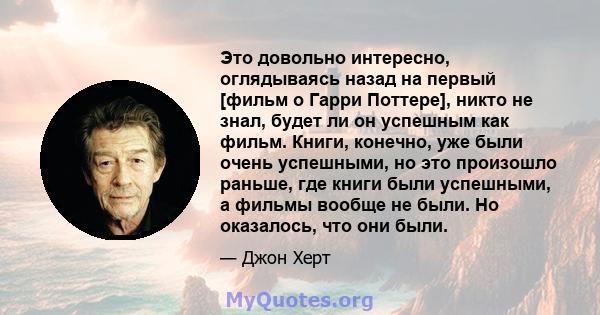 Это довольно интересно, оглядываясь назад на первый [фильм о Гарри Поттере], никто не знал, будет ли он успешным как фильм. Книги, конечно, уже были очень успешными, но это произошло раньше, где книги были успешными, а фильмы вообще не были. Но оказалось, что они были.

— Джон Херт

MyQuotes.org